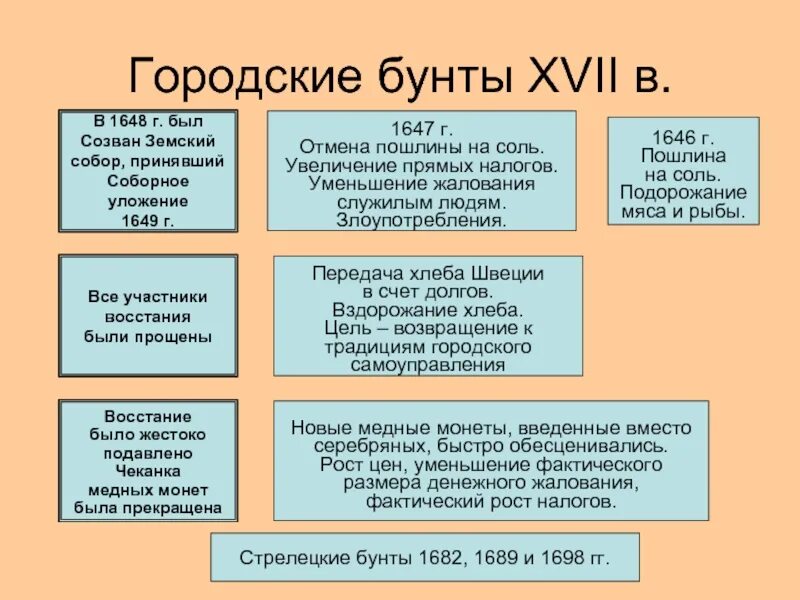 Городские бунты XVII в.

В 1648 г. был Созван Земский собор, принявший Соборное уложение 1649 г.

1647 г.
Отмена пошлины на соль.
Увеличение прямых налогов.
Уменьшение жалования служилым людям.
Злоупотребления.

1646 г.
Пошлина на соль.
Подорожание мяса и рыбы.

Все участники восстания были прощены

Передача хлеба Швеции в счет долгов.
Вздорожание хлеба.
Цель – возвращение к традициям городского самоуправления

Восстание было жестоко подавлено
Чеканка медных монет была прекращена

Новые медные монеты, введенные вместо серебряных, быстро обесценивались.
Рост цен, уменьшение фактического размера денежного жалования, фактический рост налогов.

Стрелецкие бунты 1682, 1689 и 1698 гг.